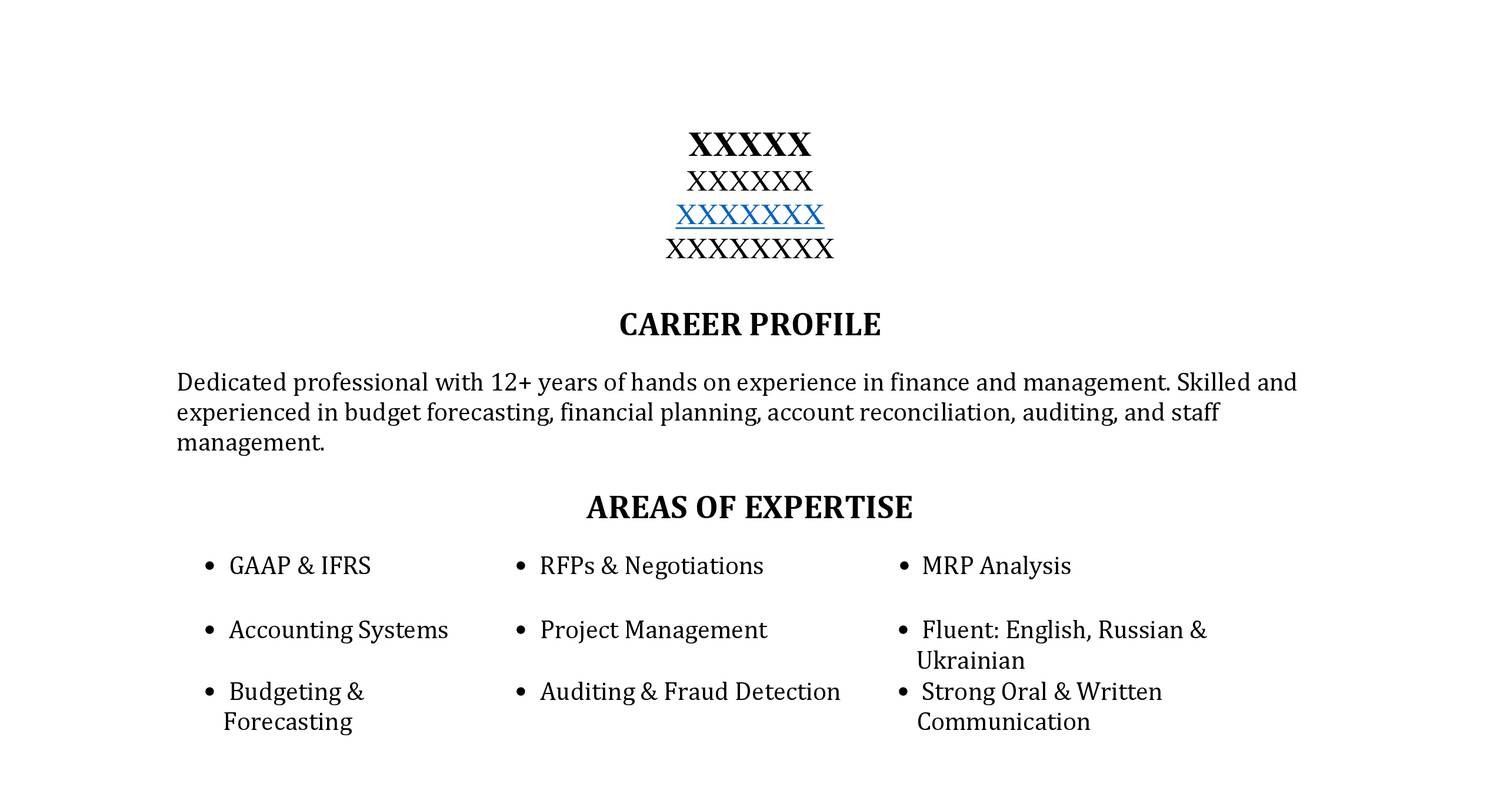 XXXXX
XXXXXX
XXXXXXX
XXXXXXXX

CAREER PROFILE

Dedicated professional with 12+ years of hands on experience in finance and management. Skilled and experienced in budget forecasting, financial planning, account reconciliation, auditing, and staff management.

AREAS OF EXPERTISE

• GAAP & IFRS
• Accounting Systems
• Budgeting & Forecasting

• RFPs & Negotiations
• Project Management
• Auditing & Fraud Detection

• MRP Analysis
• Fluent: English, Russian & Ukrainian
• Strong Oral & Written Communication